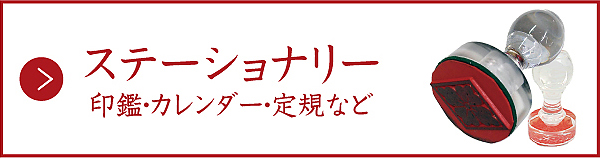 ステーショナリー
印鑑・カレンダー・定規など